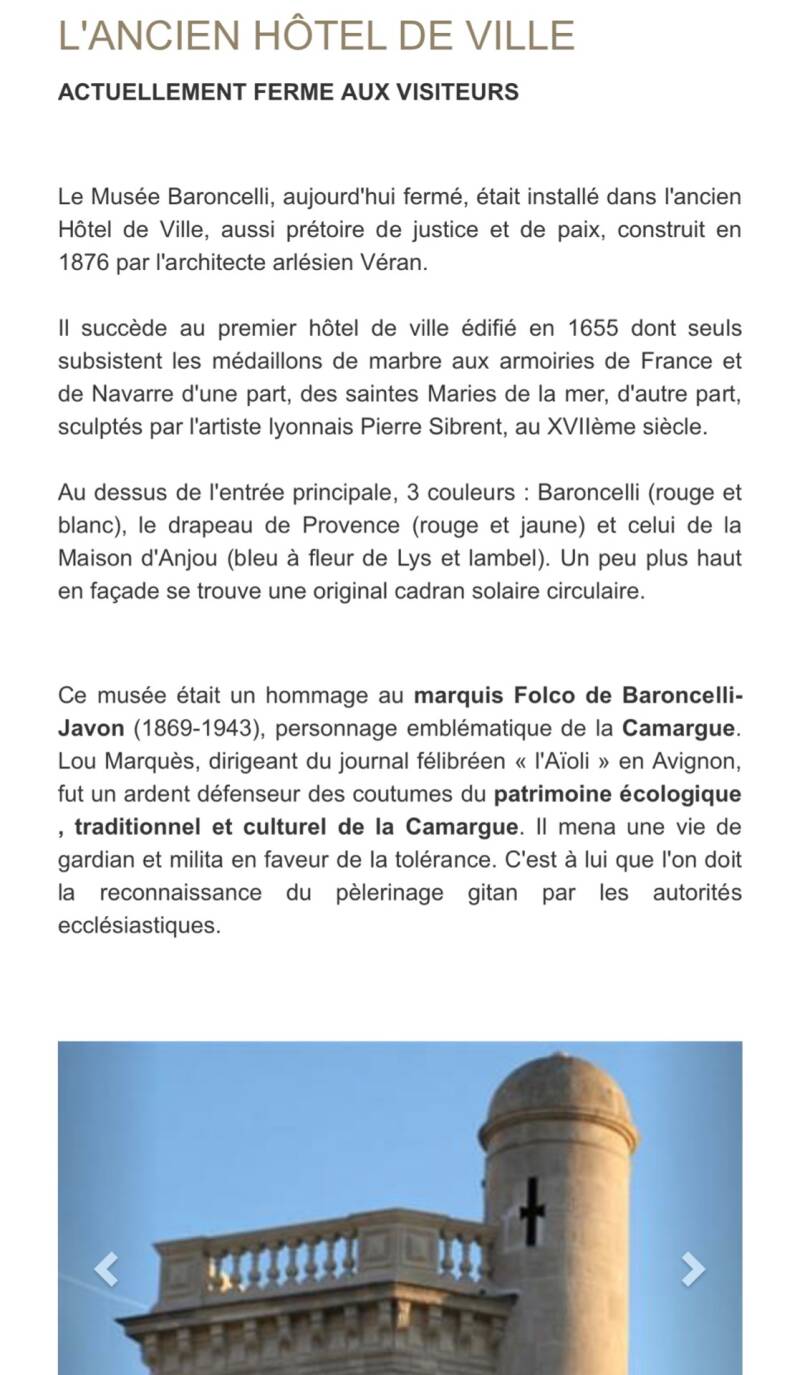 L'ANCIEN HÔTEL DE VILLE

ACTUELLEMENT FERME AUX VISITEURS

Le Musée Baroncelli, aujourd'hui fermé, était installé dans l'ancien Hôtel de Ville, aussi prétoire de justice et de paix, construit en 1876 par l'architecte arlésien Véran.

Il succède au premier hôtel de ville édifié en 1655 dont seuls subsistent les médaillons de marbre aux armoiries de France et de Navarre d'une part, des saintes Maries de la mer, d'autre part, sculptés par l'artiste lyonnais Pierre Sibrent, au XVIIème siècle.

Au dessus de l'entrée principale, 3 couleurs : Baroncelli (rouge et blanc), le drapeau de Provence (rouge et jaune) et celui de la Maison d'Anjou (bleu à fleur de Lys et lambel). Un peu plus haut en façade se trouve une original cadran solaire circulaire.

Ce musée était un hommage au marquis Folco de Baroncelli-Javon (1869-1943), personnage emblématique de la Camargue. Lou Marquès, dirigeant du journal félibréen « l'Aïoli » en Avignon, fut un ardent défenseur des coutumes du patrimoine écologique , traditionnel et culturel de la Camargue. Il mena une vie de gardian et milita en faveur de la tolérance. C'est à lui que l'on doit la reconnaissance du pèlerinage gitan par les autorités ecclésiastiques.